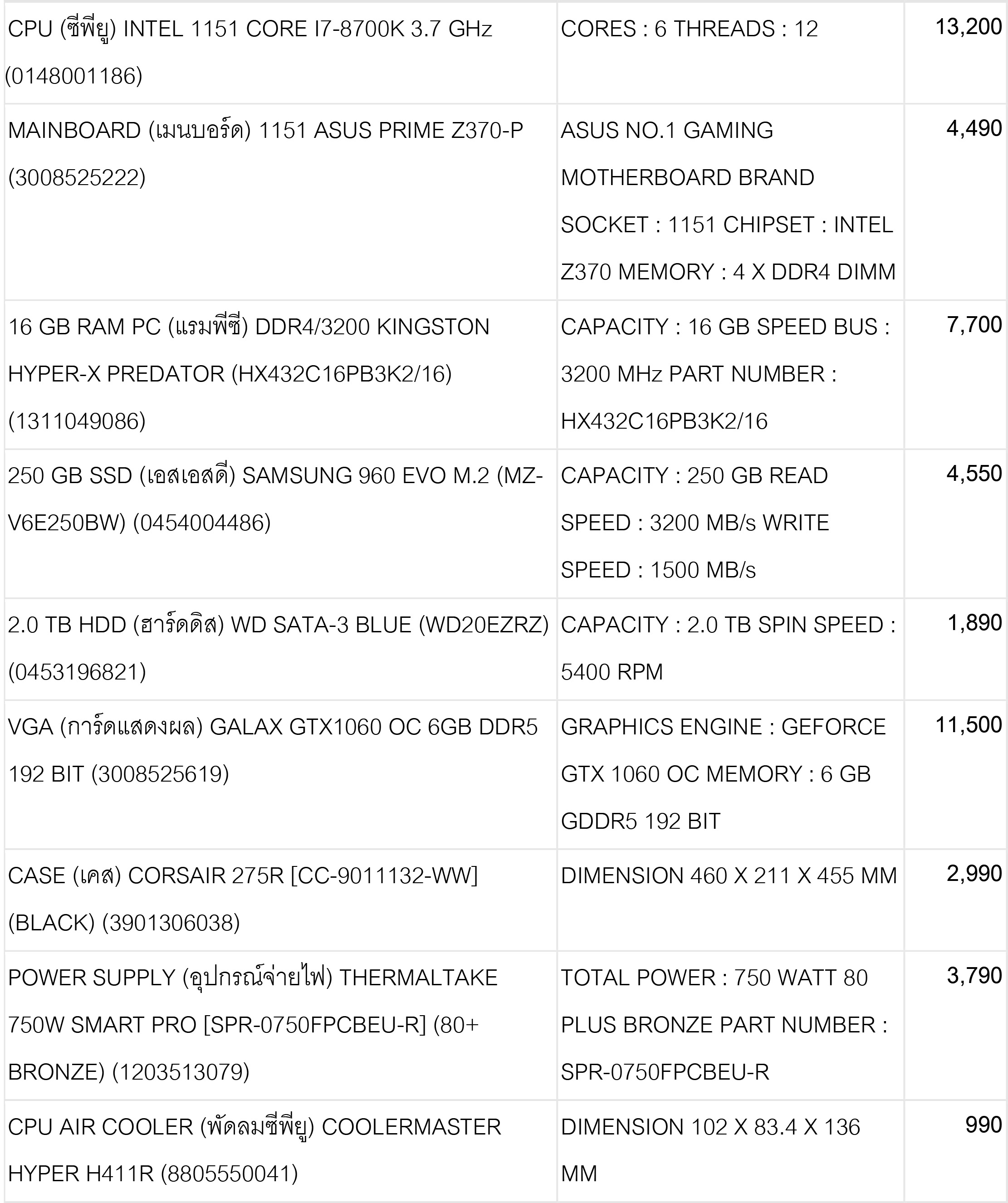 | | | |
|---|---|---|
| CPU (ซีพียู) INTEL 1151 CORE I7-8700K 3.7 GHz (0148001186) | CORES : 6 THREADS : 12 | 13,200 |
| MAINBOARD (เมนบอร์ด) 1151 ASUS PRIME Z370-P (3008525222) | ASUS NO.1 GAMING MOTHERBOARD BRAND SOCKET : 1151 CHIPSET : INTEL Z370 MEMORY : 4 X DDR4 DIMM | 4,490 |
| 16 GB RAM PC (แรมพีซี) DDR4/3200 KINGSTON HYPER-X PREDATOR (HX432C16PB3K2/16) (1311049086) | CAPACITY : 16 GB SPEED BUS : 3200 MHz PART NUMBER : HX432C16PB3K2/16 | 7,700 |
| 250 GB SSD (เอสเอสดี) SAMSUNG 960 EVO M.2 (MZ-V6E250BW) (0454004486) | CAPACITY : 250 GB READ SPEED : 3200 MB/s WRITE SPEED : 1500 MB/s | 4,550 |
| 2.0 TB HDD (ฮาร์ดดิส) WD SATA-3 BLUE (WD20EZRZ) (0453196821) | CAPACITY : 2.0 TB SPIN SPEED : 5400 RPM | 1,890 |
| VGA (การ์ดแสดงผล) GALAX GTX1060 OC 6GB DDR5 192 BIT (3008525619) | GRAPHICS ENGINE : GEFORCE GTX 1060 OC MEMORY : 6 GB GDDR5 192 BIT | 11,500 |
| CASE (เคส) CORSAIR 275R [CC-9011132-WW] (BLACK) (3901306038) | DIMENSION 460 X 211 X 455 MM | 2,990 |
| POWER SUPPLY (อุปกรณ์จ่ายไฟ) THERMALTAKE 750W SMART PRO [SPR-0750FPCBEU-R] (80+ BRONZE) (1203513079) | TOTAL POWER : 750 WATT 80 PLUS BRONZE PART NUMBER : SPR-0750FPCBEU-R | 3,790 |
| CPU AIR COOLER (พัดลมซีพียู) COOLERMASTER HYPER H411R (8805550041) | DIMENSION 102 X 83.4 X 136 MM | 990 |